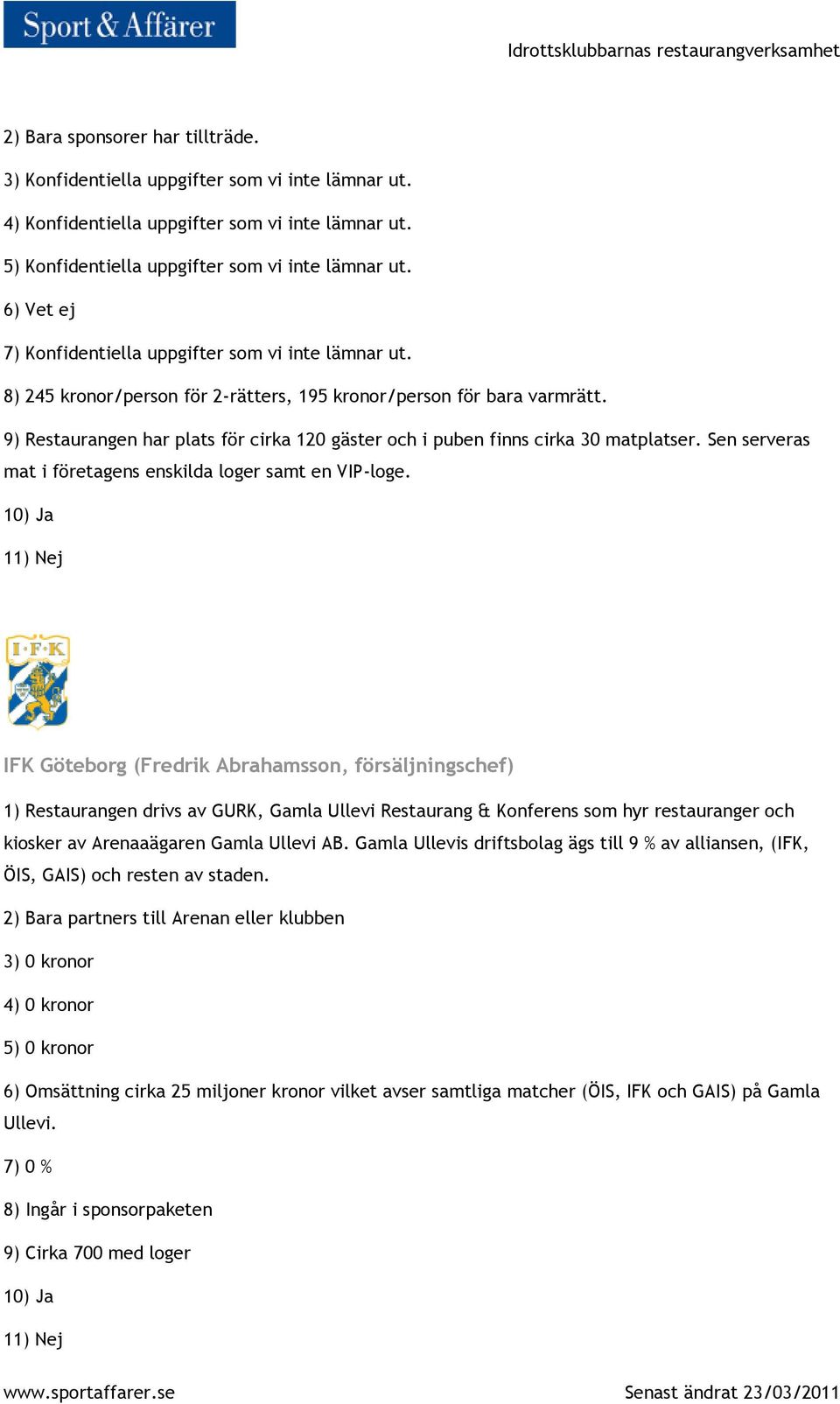 Sport & Affärer

Idrottsklubbarnas restaurangverksamhet

2) Bara sponsorer har tillträde.

3) Konfidentiella uppgifter som vi inte lämnar ut.

4) Konfidentiella uppgifter som vi inte lämnar ut.

5) Konfidentiella uppgifter som vi inte lämnar ut.

6) Vet ej

7) Konfidentiella uppgifter som vi inte lämnar ut.

8) 245 kronor/person för 2-rätters, 195 kronor/person för bara varmrätt.

9) Restaurangen har plats för cirka 120 gäster och i puben finns cirka 30 matplatser. Sen serveras mat i företagens enskilda loger samt en VIP-loge.

10) Ja

11) Nej

I·F·K

IFK Göteborg (Fredrik Abrahamsson, försäljningschef)

1) Restaurangen drivs av GURK, Gamla Ullevi Restaurang & Konferens som hyr restauranger och kiosker av Arenaaägaren Gamla Ullevi AB. Gamla Ullevis driftsbolag ägs till 9 % av alliansen, (IFK, ÖIS, GAIS) och resten av staden.

2) Bara partners till Arenan eller klubben

3) 0 kronor

4) 0 kronor

5) 0 kronor

6) Omsättning cirka 25 miljoner kronor vilket avser samtliga matcher (ÖIS, IFK och GAIS) på Gamla Ullevi.

7) 0 %

8) Ingår i sponsorpaketen

9) Cirka 700 med loger

10) Ja

11) Nej

www.sportaffarer.se

Senast ändrat 23/03/2011